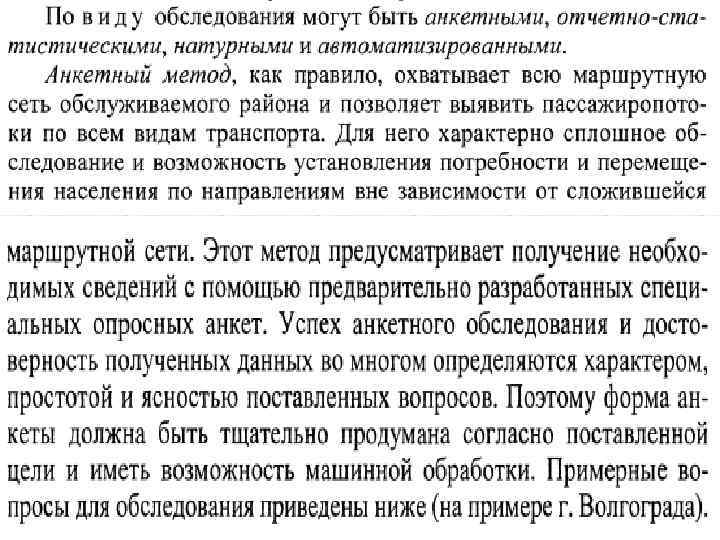 По виду обследования могут быть анкетными, отчетно-статистическими, натурными и автоматизированными.

Анкетный метод, как правило, охватывает всю маршрутную сеть обслуживаемого района и позволяет выявить пассажиропотоки по всем видам транспорта. Для него характерно сплошное обследование и возможность установления потребности и перемещения населения по направлениям вне зависимости от сложившейся

маршрутной сети. Этот метод предусматривает получение необходимых сведений с помощью предварительно разработанных специальных опросных анкет. Успех анкетного обследования и достоверность полученных данных во многом определяются характером, простотой и ясностью поставленных вопросов. Поэтому форма анкеты должна быть тщательно продумана согласно поставленной цели и иметь возможность машинной обработки. Примерные вопросы для обследования приведены ниже (на примере г. Волгограда).